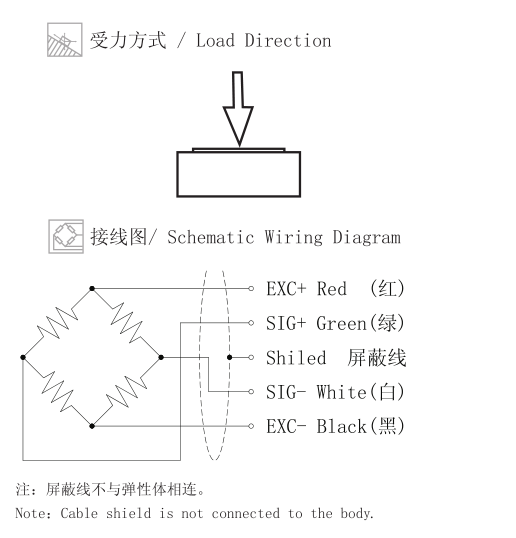 受力方式 / Load Direction

接线图/ Schematic Wiring Diagram

EXC+ Red (红)
SIG+ Green(绿)
Shiled 屏蔽线
SIG- White(白)
EXC- Black(黑)

注：屏蔽线不与弹性体相连。
Note: Cable shield is not connected to the body.